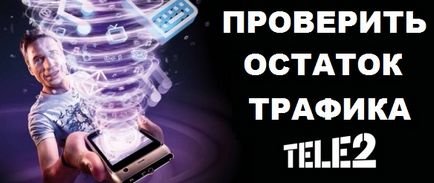 ПРОВЕРИТЬ ОСТАТОК ТРАФИКА

TELE2